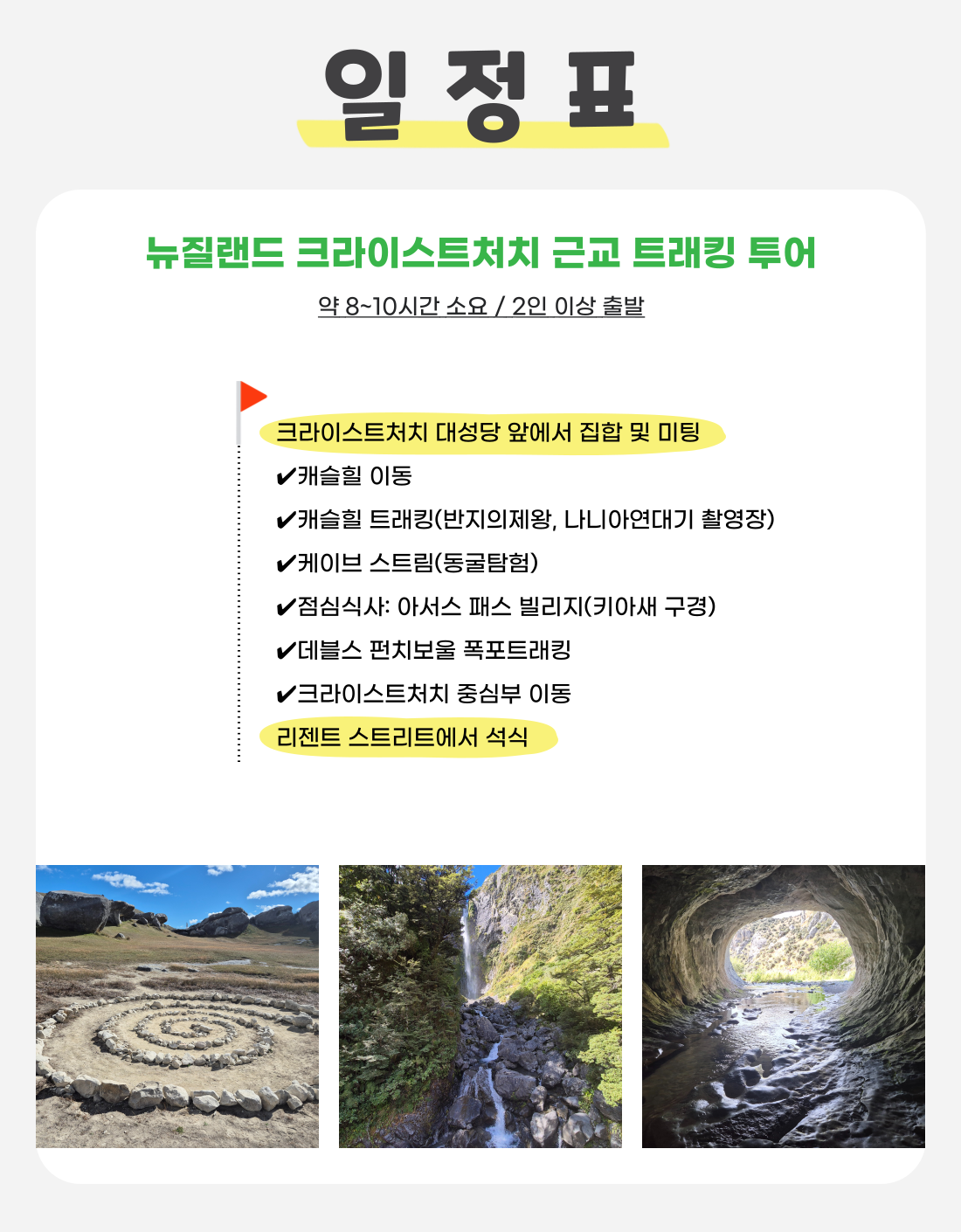 일 정 표

뉴질랜드 크라이스트처치 근교 트래킹 투어

약 8~10시간 소요 / 2인 이상 출발

크라이스트처치 대성당 앞에서 집합 및 미팅

✔캐슬힐 이동

✔캐슬힐 트래킹(반지의제왕, 나니아연대기 촬영장)

✔케이브 스트림(동굴탐험)

✔점심식사: 아서스 패스 빌리지(키아새 구경)

✔데블스 펀치보울 폭포트래킹

✔크라이스트처치 중심부 이동

리젠트 스트리트에서 석식